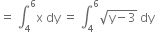 $= \int_4^6 x \, dy = \int_4^6 \sqrt{y-3} \, dy$